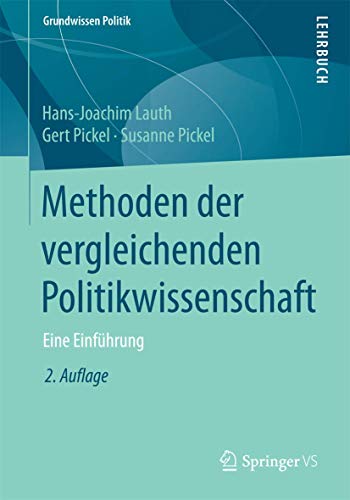 Grundwissen Politik

LEHRBUCH

Hans-Joachim Lauth
Gert Pickel · Susanne Pickel

Methoden der vergleichenden Politikwissenschaft

Eine Einführung

2. Auflage

Springer VS